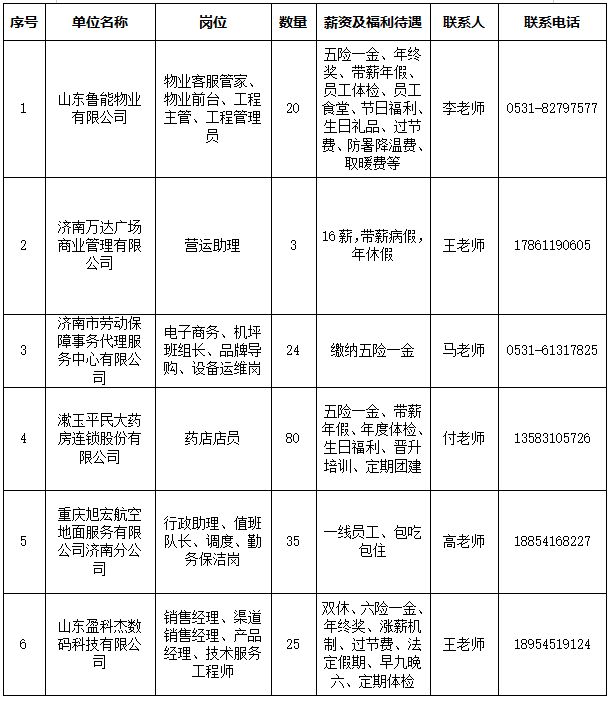 | 序号 | 单位名称 | 岗位 | 数量 | 薪资及福利待遇 | 联系人 | 联系电话 |
|---|---|---|---|---|---|---|
| 1 | 山东鲁能物业有限公司 | 物业客服管家、物业前台、工程主管、工程管理员 | 20 | 五险一金、年终奖、带薪年假、员工体检、员工食堂、节日福利、生日礼品、过节费、防暑降温费、取暖费等 | 李老师 | 0531-82797577 |
| 2 | 济南万达广场商业管理有限公司 | 营运助理 | 3 | 16薪,带薪病假,年休假 | 王老师 | 17861190605 |
| 3 | 济南市劳动保障事务代理服务中心有限公司 | 电子商务、机坪班组长、品牌导购、设备运维岗 | 24 | 缴纳五险一金 | 马老师 | 0531-61317825 |
| 4 | 漱玉平民大药房连锁股份有限公司 | 药店店员 | 80 | 五险一金、带薪年假、年度体检、生日福利、晋升培训、定期团建 | 付老师 | 13583105726 |
| 5 | 重庆旭宏航空地面服务有限公司济南分公司 | 行政助理、值班队长、调度、勤务保洁岗 | 35 | 一线员工、包吃包住 | 高老师 | 18854168227 |
| 6 | 山东盈科杰数码科技有限公司 | 销售经理、渠道销售经理、产品经理、技术服务工程师 | 25 | 双休、六险一金、年终奖、涨薪机制、过节费、法定假期、早九晚六、定期体检 | 王老师 | 18954519124 |